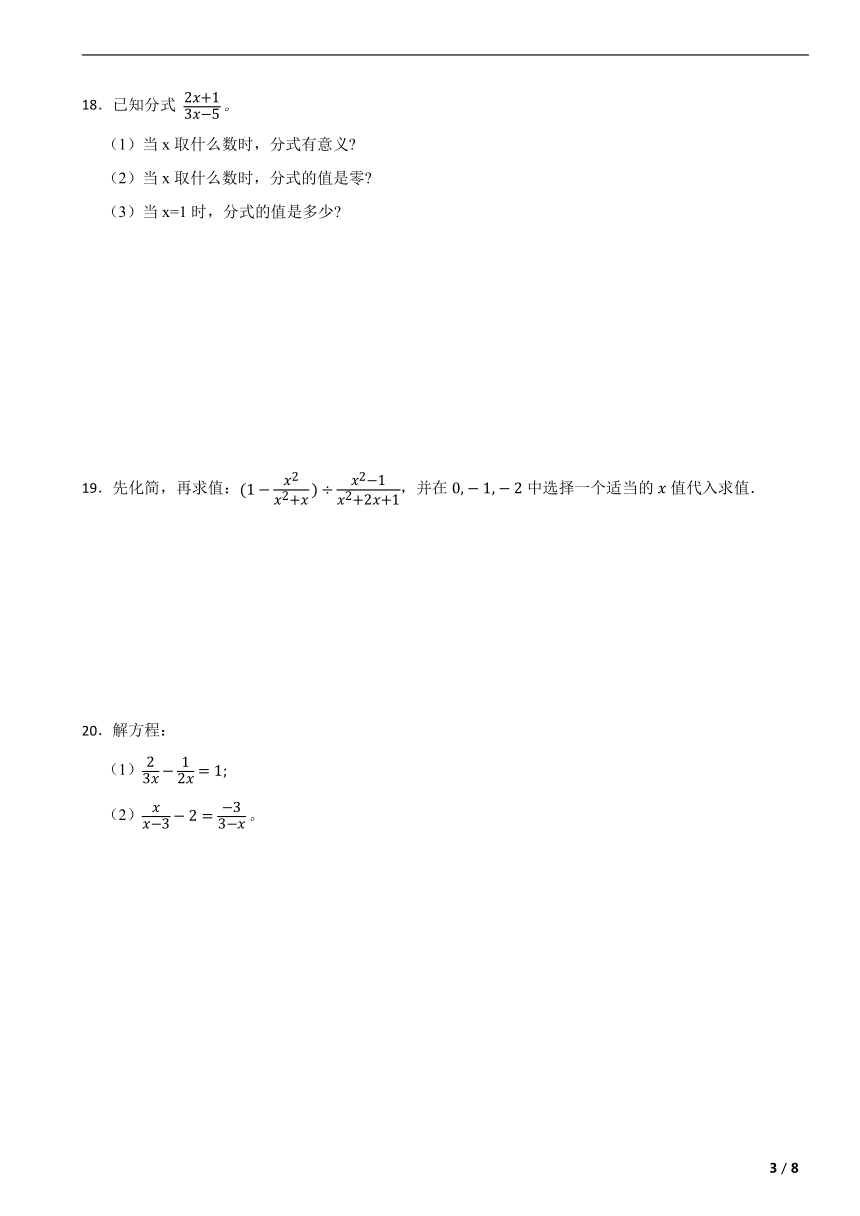 18．已知分式 $\frac{2x+1}{3x-5}$。

（1）当 x 取什么数时，分式有意义?

（2）当 x 取什么数时，分式的值是零?

（3）当 x=1 时，分式的值是多少?

19．先化简，再求值：$(1-\frac{x^2}{x^2+x})\div\frac{x^2-1}{x^2+2x+1}$，并在 $0,-1,-2$ 中选择一个适当的 $x$ 值代入求值.

20．解方程：

（1）$\frac{2}{3x}-\frac{1}{2x}=1$;

（2）$\frac{x}{x-3}-2=\frac{-3}{3-x}$。

3 / 8